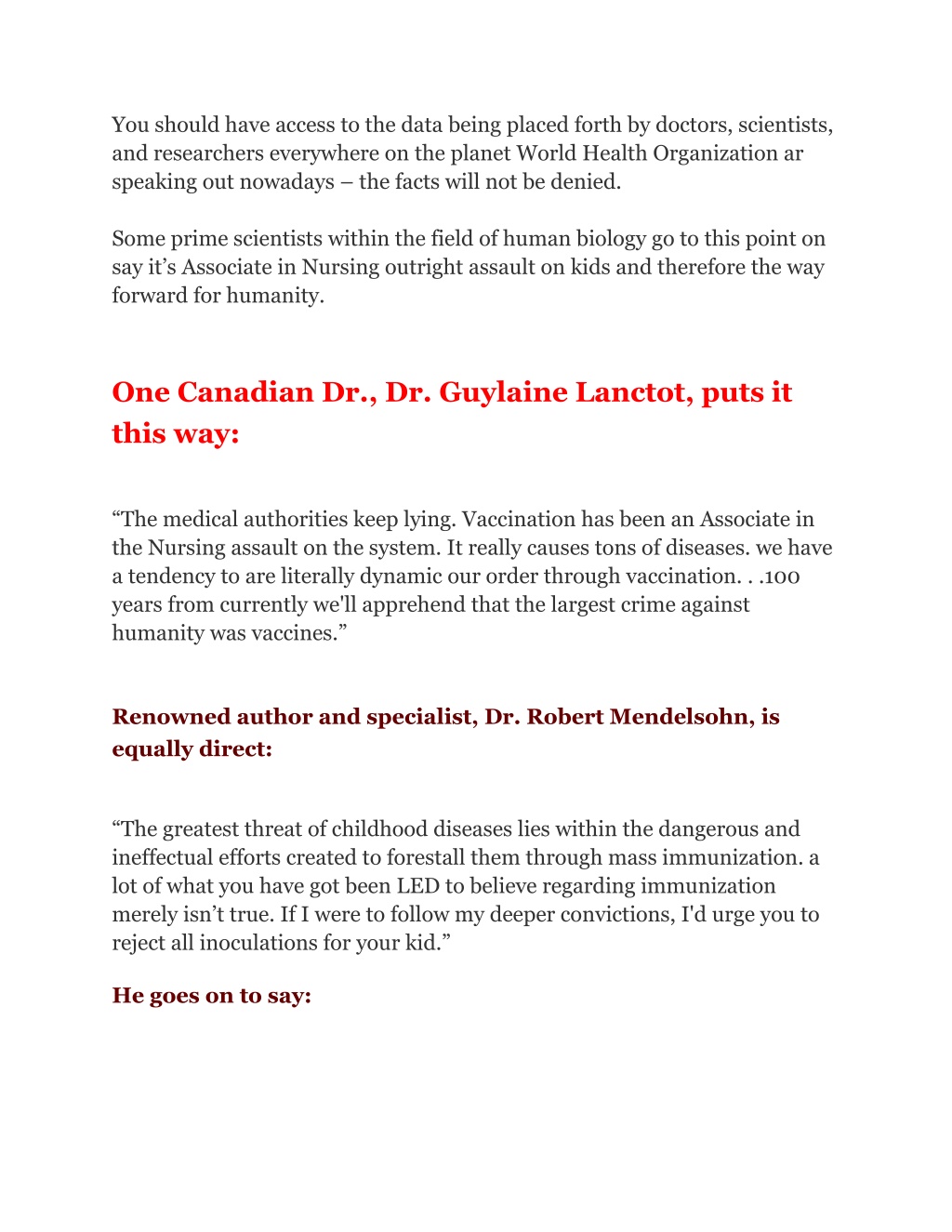 You should have access to the data being placed forth by doctors, scientists, and researchers everywhere on the planet World Health Organization ar speaking out nowadays – the facts will not be denied.

Some prime scientists within the field of human biology go to this point on say it’s Associate in Nursing outright assault on kids and therefore the way forward for humanity.

One Canadian Dr., Dr. Guylaine Lanctot, puts it this way:

“The medical authorities keep lying. Vaccination has been an Associate in the Nursing assault on the system. It really causes tons of diseases. we have a tendency to are literally dynamic our order through vaccination. . .100 years from currently we'll apprehend that the largest crime against humanity was vaccines.”

Renowned author and specialist, Dr. Robert Mendelsohn, is equally direct:

“The greatest threat of childhood diseases lies within the dangerous and ineffectual efforts created to forestall them through mass immunization. a lot of what you have got been LED to believe regarding immunization merely isn’t true. If I were to follow my deeper convictions, I'd urge you to reject all inoculations for your kid.”

He goes on to say: